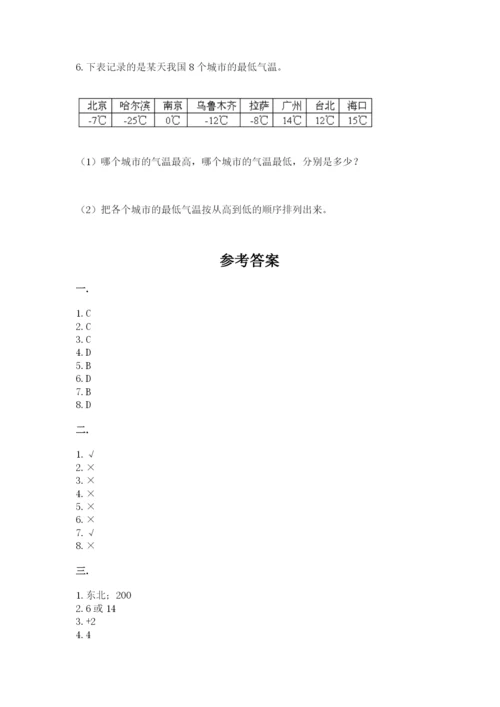 6. 下表记录的是某天我国 8 个城市的最低气温。

| 北京 | 哈尔滨 | 南京 | 乌鲁木齐 | 拉萨 | 广州 | 台北 | 海口 |
|---|---|---|---|---|---|---|---|
| -7℃ | -25℃ | 0℃ | -12℃ | -8℃ | 14℃ | 12℃ | 15℃ |

（1）哪个城市的气温最高，哪个城市的气温最低，分别是多少？

（2）把各个城市的最低气温按从高到低的顺序排列出来。

参考答案

一.

1. C
2. C
3. C
4. D
5. B
6. D
7. B
8. D

二.

1. √
2. ×
3. ×
4. ×
5. ×
6. ×
7. √
8. ×

三.

1. 东北；200
2. 6 或 14
3. +2
4. 4